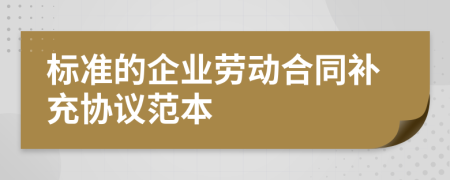 标准的企业劳动合同补充协议范本